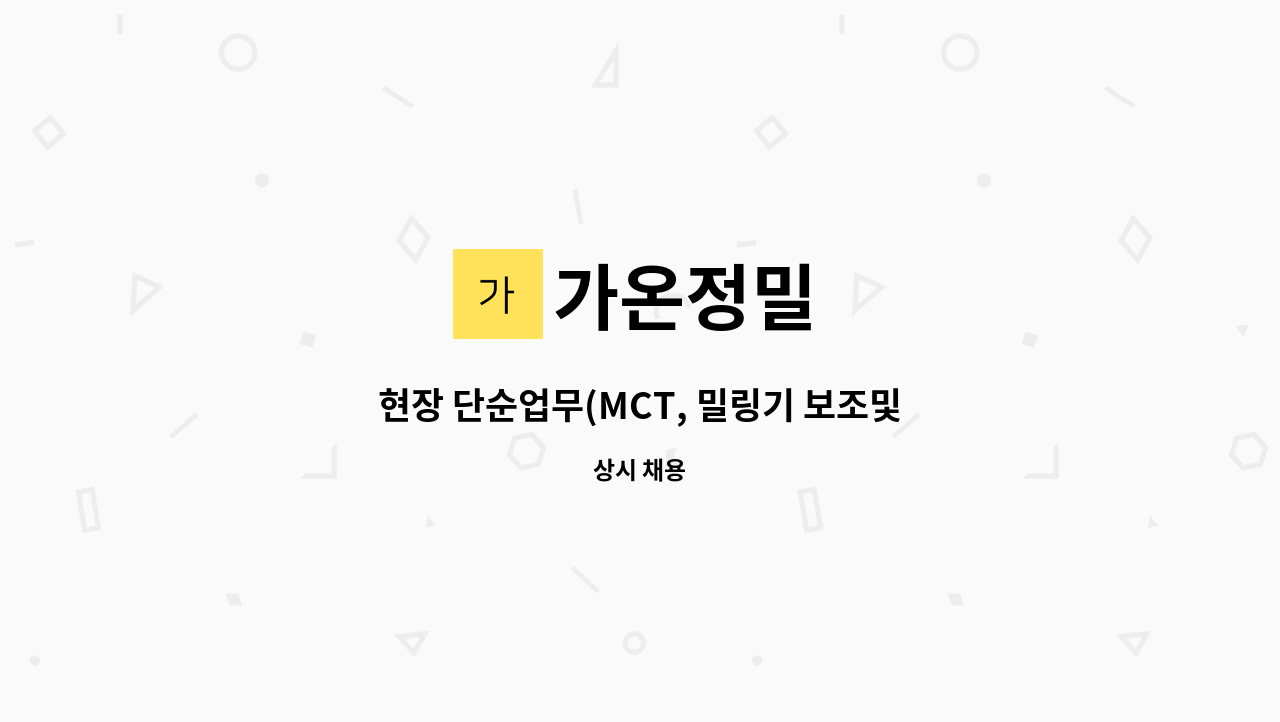 가 가온정밀

현장 단순업무(MCT, 밀링기 보조및

상시 채용